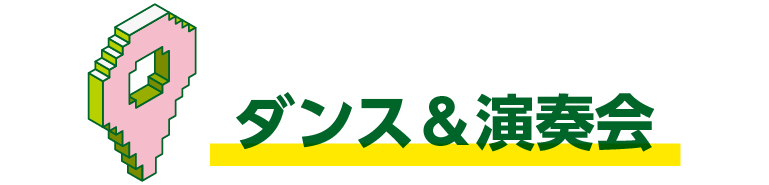 ダンス＆演奏会